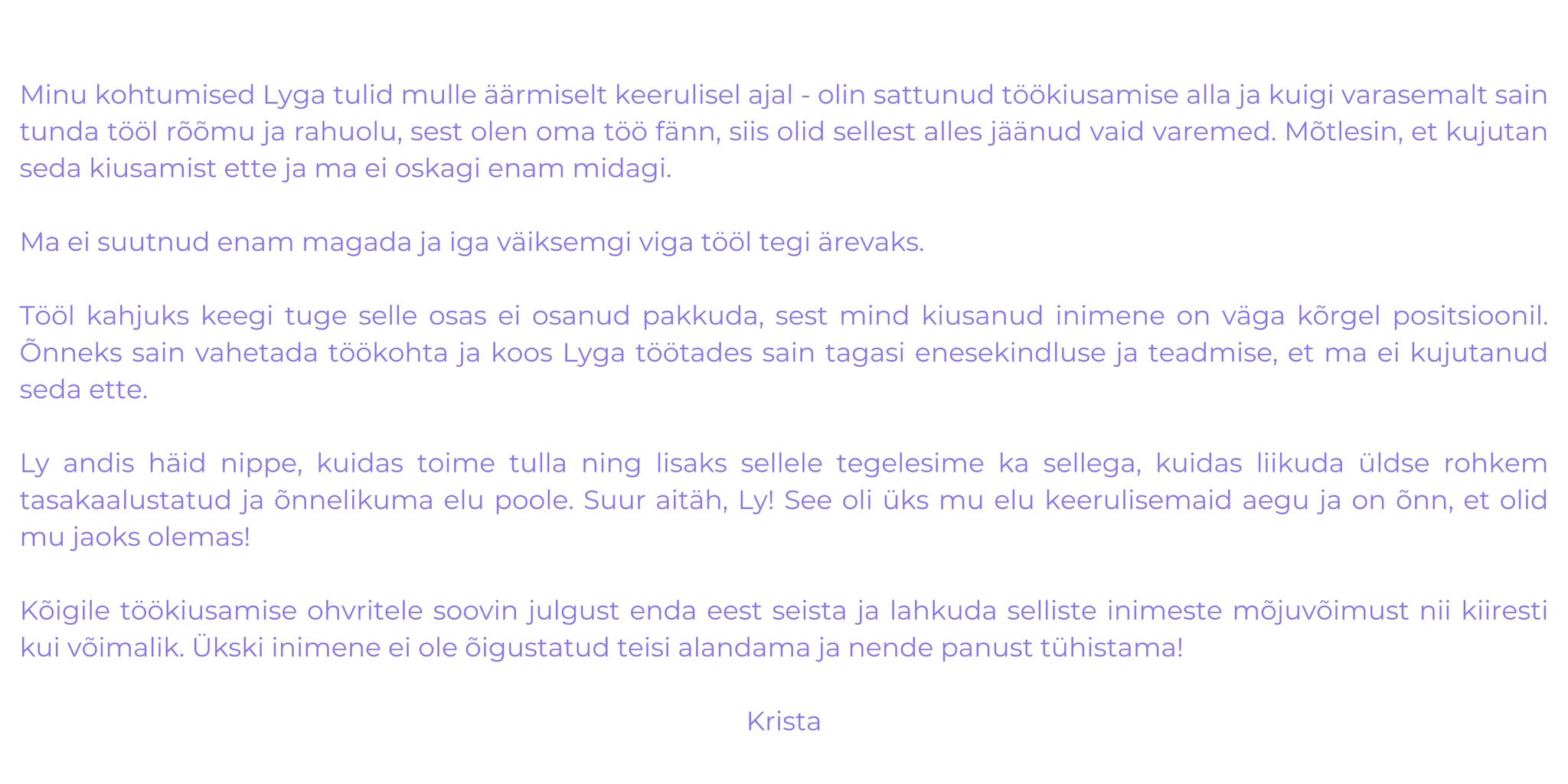 Minu kohtumised Lyga tulid mulle äärmiselt keerulisel ajal - olin sattunud töökiusamise alla ja kuigi varasemalt sain tunda tööl rõõmu ja rahuolu, sest olen oma töö fänn, siis olid sellest alles jäänud vaid varemed. Mõtlesin, et kujutan seda kiusamist ette ja ma ei oskagi enam midagi.

Ma ei suutnud enam magada ja iga väiksemgi viga tööl tegi ärevaks.

Tööl kahjuks keegi tuge selle osas ei osanud pakkuda, sest mind kiusanud inimene on väga kõrgel positsioonil. Õnneks sain vahetada töökohta ja koos Lyga töötades sain tagasi enesekindluse ja teadmise, et ma ei kujutanud seda ette.

Ly andis häid nippe, kuidas toime tulla ning lisaks sellele tegelesime ka sellega, kuidas liikuda üldse rohkem tasakaalustatud ja õnnelikuma elu poole. Suur aitäh, Ly! See oli üks mu elu keerulisemaid aegu ja on õnn, et olid mu jaoks olemas!

Kõigile töökiusamise ohvritele soovin julgust enda eest seista ja lahkuda selliste inimeste mõjuvõimust nii kiiresti kui võimalik. Ükski inimene ei ole õigustatud teisi alandama ja nende panust tühistama!

Krista